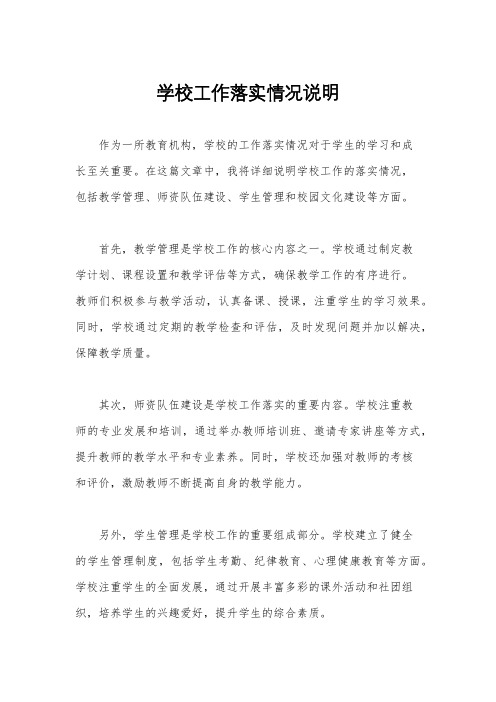 学校工作落实情况说明

作为一所教育机构，学校的工作落实情况对于学生的学习和成长至关重要。在这篇文章中，我将详细说明学校工作的落实情况，包括教学管理、师资队伍建设、学生管理和校园文化建设等方面。

首先，教学管理是学校工作的核心内容之一。学校通过制定教学计划、课程设置和教学评估等方式，确保教学工作的有序进行。教师们积极参与教学活动，认真备课、授课，注重学生的学习效果。同时，学校通过定期的教学检查和评估，及时发现问题并加以解决，保障教学质量。

其次，师资队伍建设是学校工作落实的重要内容。学校注重教师的专业发展和培训，通过举办教师培训班、邀请专家讲座等方式，提升教师的教学水平和专业素养。同时，学校还加强对教师的考核和评价，激励教师不断提高自身的教学能力。

另外，学生管理是学校工作的重要组成部分。学校建立了健全的学生管理制度，包括学生考勤、纪律教育、心理健康教育等方面。学校注重学生的全面发展，通过开展丰富多彩的课外活动和社团组织，培养学生的兴趣爱好，提升学生的综合素质。